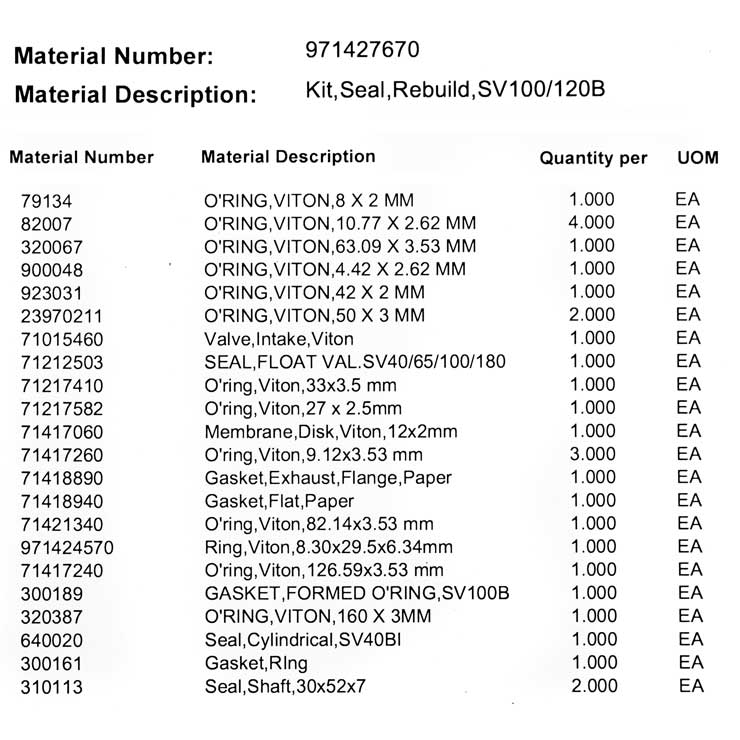 Material Number: 971427670

Material Description: Kit,Seal,Rebuild,SV100/120B

| Material Number | Material Description | Quantity per | UOM |
|---|---|---|---|
| 79134 | O'RING,VITON,8 X 2 MM | 1.000 | EA |
| 82007 | O'RING,VITON,10.77 X 2.62 MM | 4.000 | EA |
| 320067 | O'RING,VITON,63.09 X 3.53 MM | 1.000 | EA |
| 900048 | O'RING,VITON,4.42 X 2.62 MM | 1.000 | EA |
| 923031 | O'RING,VITON,42 X 2 MM | 1.000 | EA |
| 23970211 | O'RING,VITON,50 X 3 MM | 2.000 | EA |
| 71015460 | Valve,Intake,Viton | 1.000 | EA |
| 71212503 | SEAL,FLOAT VAL.SV40/65/100/180 | 1.000 | EA |
| 71217410 | O'ring,Viton,33x3.5 mm | 1.000 | EA |
| 71217582 | O'ring,Viton,27 x 2.5mm | 1.000 | EA |
| 71417060 | Membrane,Disk,Viton,12x2mm | 1.000 | EA |
| 71417260 | O'ring,Viton,9.12x3.53 mm | 3.000 | EA |
| 71418890 | Gasket,Exhaust,Flange,Paper | 1.000 | EA |
| 71418940 | Gasket,Flat,Paper | 1.000 | EA |
| 71421340 | O'ring,Viton,82.14x3.53 mm | 1.000 | EA |
| 971424570 | Ring,Viton,8.30x29.5x6.34mm | 1.000 | EA |
| 71417240 | O'ring,Viton,126.59x3.53 mm | 1.000 | EA |
| 300189 | GASKET,FORMED O'RING,SV100B | 1.000 | EA |
| 320387 | O'RING,VITON,160 X 3MM | 1.000 | EA |
| 640020 | Seal,Cylindrical,SV40BI | 1.000 | EA |
| 300161 | Gasket,RIng | 1.000 | EA |
| 310113 | Seal,Shaft,30x52x7 | 2.000 | EA |